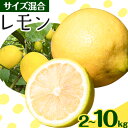 サイズ混合

レモン

2~10kg